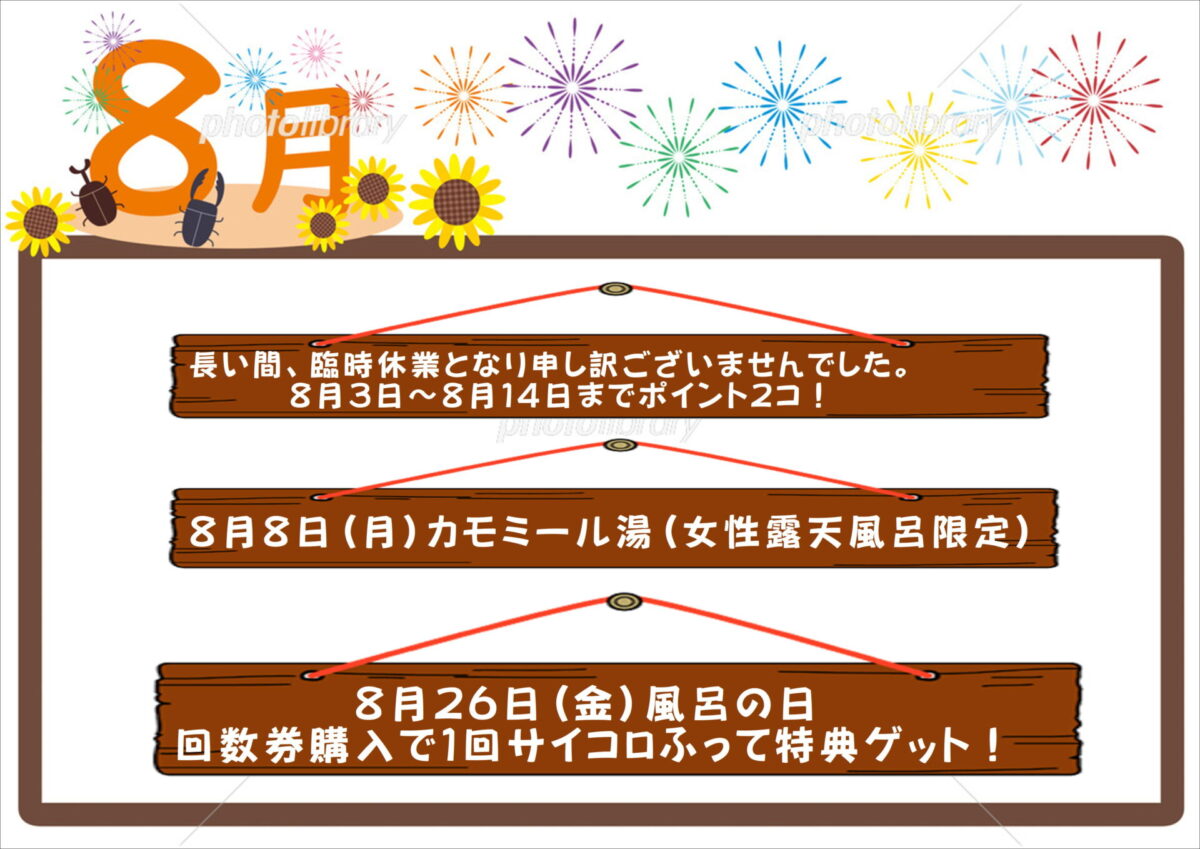 8月

photolibrary

photolibrary

長い間、臨時休業となり申し訳ございませんでした。
8月3日～8月14日までポイント2コ！

photolibrary

8月8日（月）カモミール湯（女性露天風呂限定）

8月26日（金）風呂の日
回数券購入で1回サイコロふって特典ゲット！